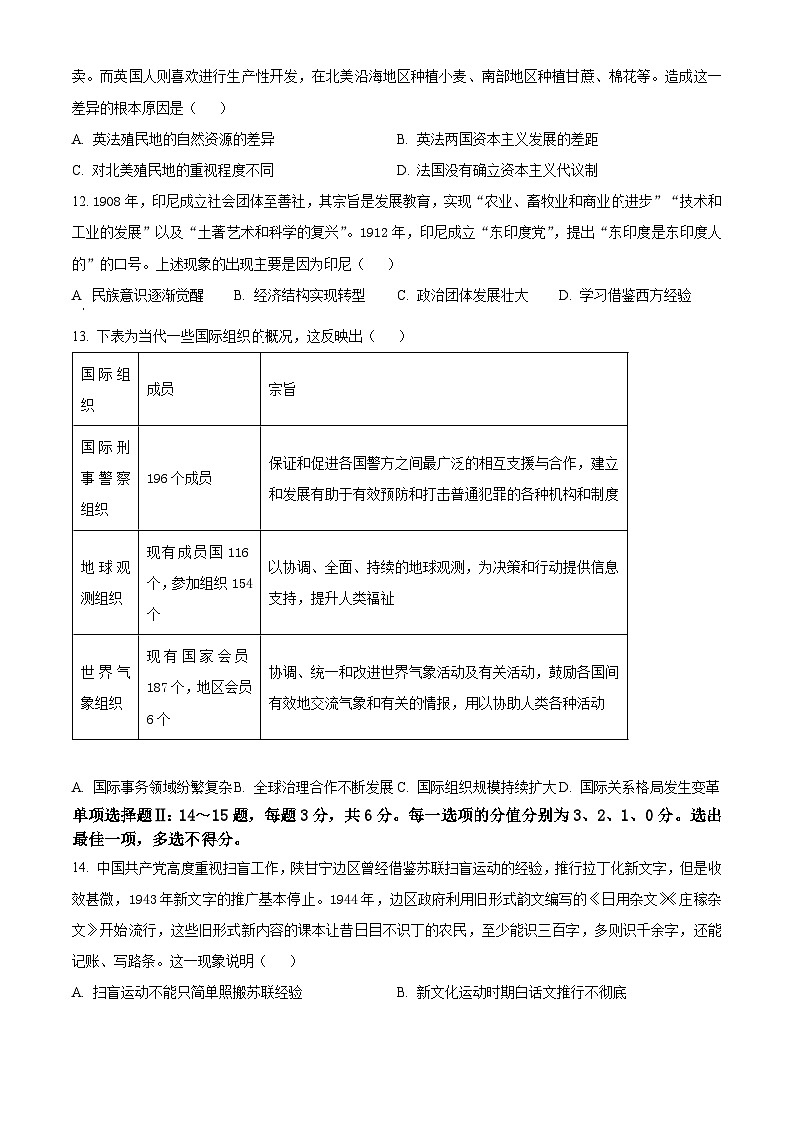 卖。而英国人则喜欢进行生产性开发，在北美沿海地区种植小麦、南部地区种植甘蔗、棉花等。造成这一差异的根本原因是（　）

A. 英法殖民地的自然资源的差异　　B. 英法两国资本主义发展的差距

C. 对北美殖民地的重视程度不同　　D. 法国没有确立资本主义代议制

12. 1908 年，印尼成立社会团体至善社，其宗旨是发展教育，实现“农业、畜牧业和商业的进步”“技术和工业的发展”以及“土著艺术和科学的复兴”。1912 年，印尼成立“东印度党”，提出“东印度是东印度人的”的口号。上述现象的出现主要是因为印尼（　）

A. 民族意识逐渐觉醒　B. 经济结构实现转型　C. 政治团体发展壮大　D. 学习借鉴西方经验

13. 下表为当代一些国际组织的概况，这反映出（　）

| 国际组织 | 成员 | 宗旨 |
|---|---|---|
| 国际刑事警察组织 | 196 个成员 | 保证和促进各国警方之间最广泛的相互支援与合作，建立和发展有助于有效预防和打击普通犯罪的各种机构和制度 |
| 地球观测组织 | 现有成员国 116 个，参加组织 154 个 | 以协调、全面、持续的地球观测，为决策和行动提供信息支持，提升人类福祉 |
| 世界气象组织 | 现有国家会员 187 个，地区会员 6 个 | 协调、统一和改进世界气象活动及有关活动，鼓励各国间有效地交流气象和有关的情报，用以协助人类各种活动 |

A. 国际事务领域纷繁复杂 B. 全球治理合作不断发展 C. 国际组织规模持续扩大 D. 国际关系格局发生变革

单项选择题Ⅱ：14～15 题，每题 3 分，共 6 分。每一选项的分值分别为 3、2、1、0 分。选出最佳一项，多选不得分。

14. 中国共产党高度重视扫盲工作，陕甘宁边区曾经借鉴苏联扫盲运动的经验，推行拉丁化新文字，但是收效甚微，1943 年新文字的推广基本停止。1944 年，边区政府利用旧形式韵文编写的《日用杂文》《庄稼杂文》开始流行，这些旧形式新内容的课本让昔日目不识丁的农民，至少能识三百字，多则识千余字，还能记账、写路条。这一现象说明（　）

A. 扫盲运动不能只简单照搬苏联经验　　B. 新文化运动时期白话文推行不彻底